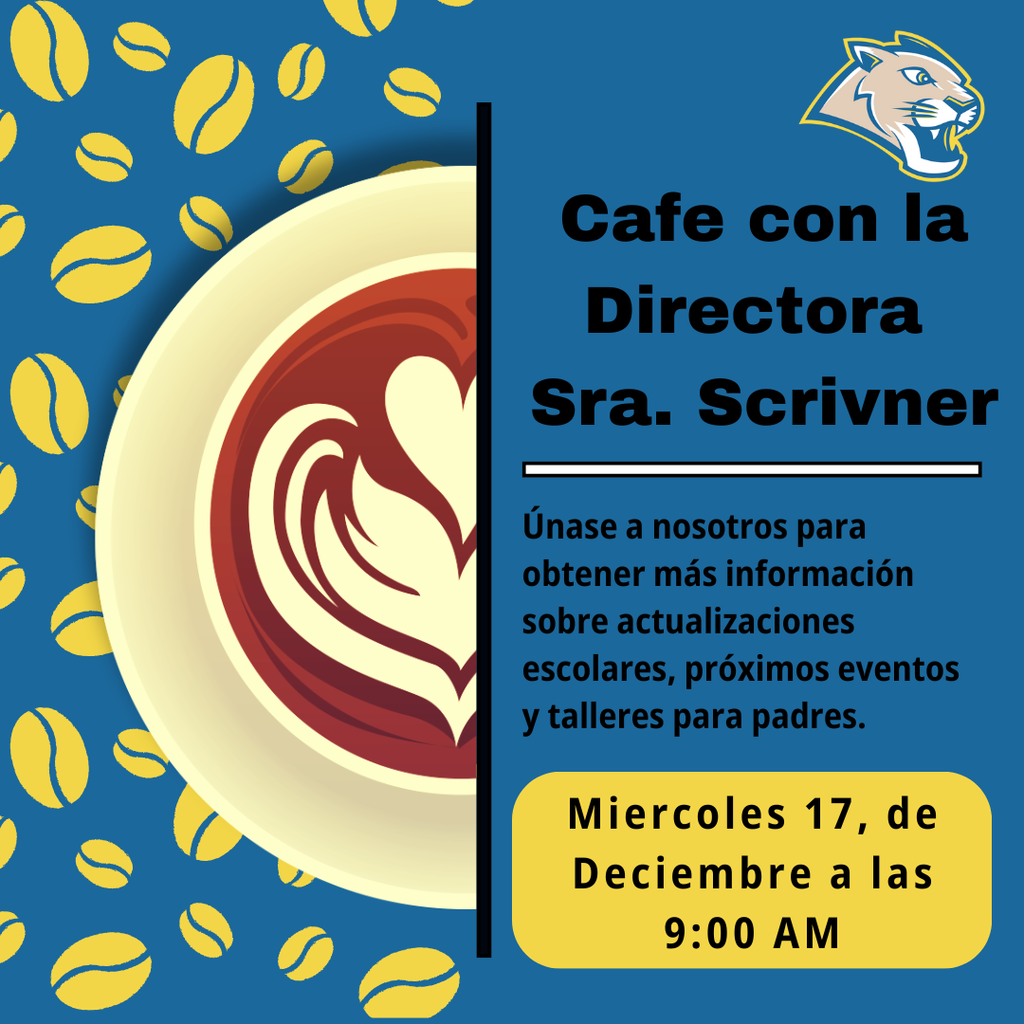 Cafe con la Directora Sra. Scrivner

Únase a nosotros para obtener más información sobre actualizaciones escolares, próximos eventos y talleres para padres.

Miercoles 17, de Deciembre a las 9:00 AM